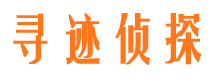 寻迹侦探